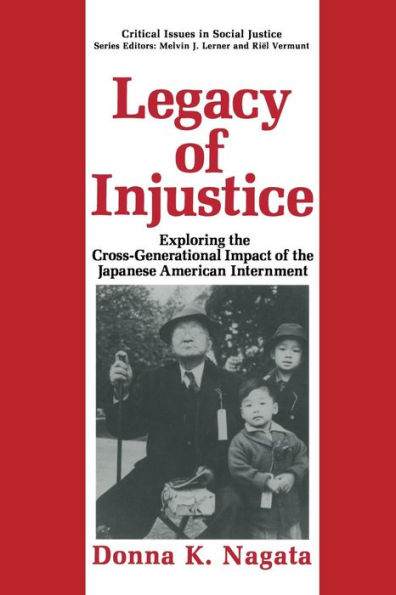 Critical Issues in Social Justice
Series Editors: Melvin J. Lerner and Riël Vermunt

Legacy of Injustice

Exploring the Cross-Generational Impact of the Japanese American Internment

Donna K. Nagata